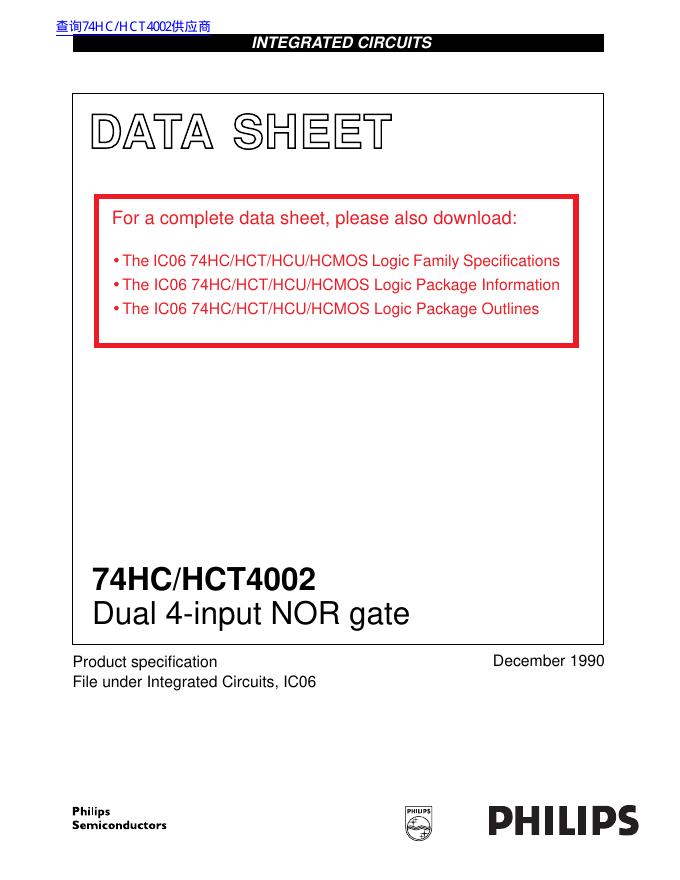 查询74HC/HCT4002供应商

INTEGRATED CIRCUITS

DATA SHEET

For a complete data sheet, please also download:

• The IC06 74HC/HCT/HCU/HCMOS Logic Family Specifications
• The IC06 74HC/HCT/HCU/HCMOS Logic Package Information
• The IC06 74HC/HCT/HCU/HCMOS Logic Package Outlines

74HC/HCT4002
Dual 4-input NOR gate

Product specification
File under Integrated Circuits, IC06

December 1990

Philips
Semiconductors

PHILIPS

PHILIPS